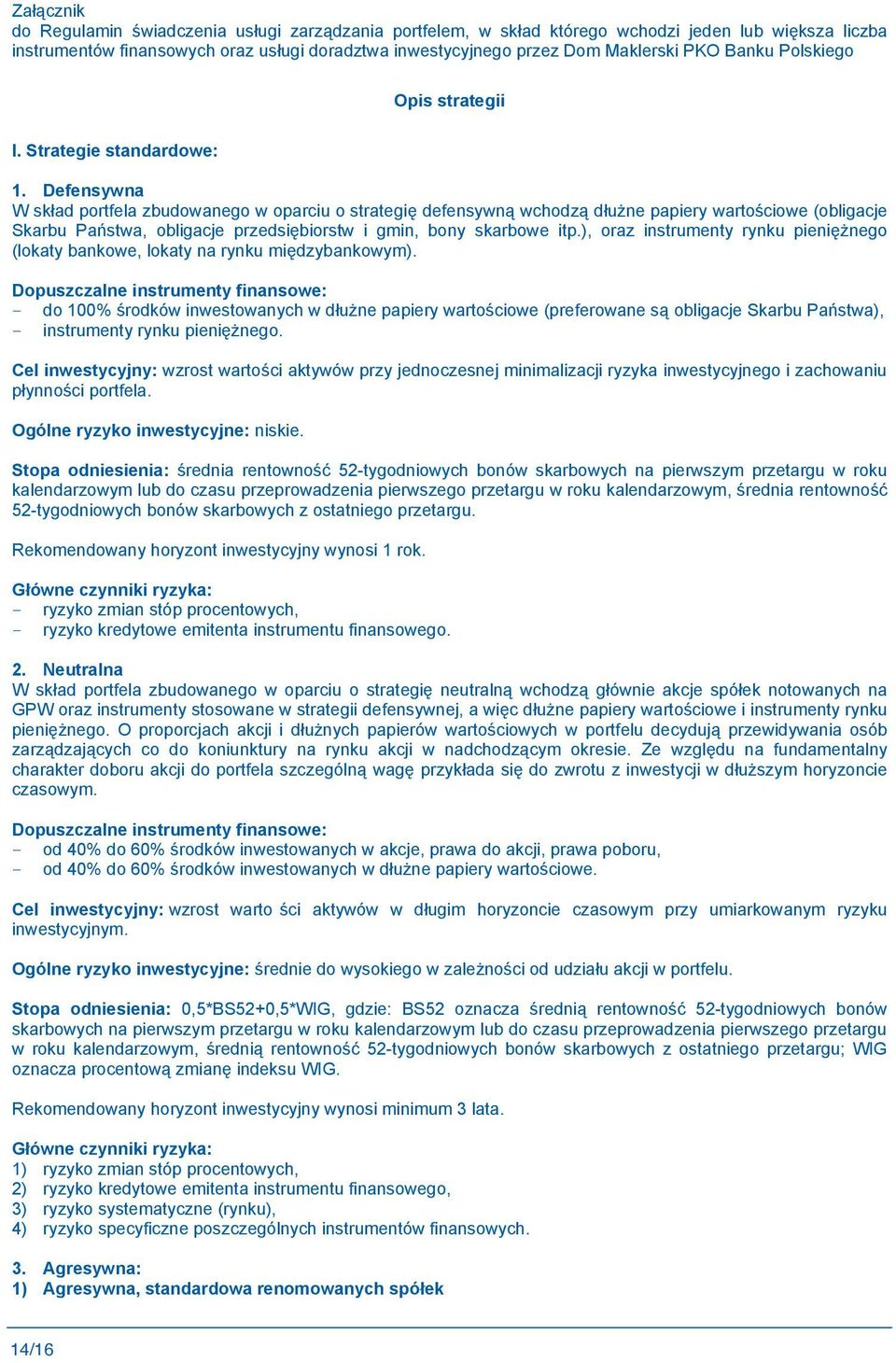 Załącznik
do Regulamin świadczenia usługi zarządzania portfelem, w skład którego wchodzi jeden lub większa liczba instrumentów finansowych oraz usługi doradztwa inwestycyjnego przez Dom Maklerski PKO Banku Polskiego

Opis strategii

I. Strategie standardowe:

1. Defensywna
W skład portfela zbudowanego w oparciu o strategię defensywną wchodzą dłużne papiery wartościowe (obligacje Skarbu Państwa, obligacje przedsiębiorstw i gmin, bony skarbowe itp.), oraz instrumenty rynku pieniężnego (lokaty bankowe, lokaty na rynku międzybankowym).

Dopuszczalne instrumenty finansowe:
- do 100% środków inwestowanych w dłużne papiery wartościowe (preferowane są obligacje Skarbu Państwa),
- instrumenty rynku pieniężnego.

Cel inwestycyjny: wzrost wartości aktywów przy jednoczesnej minimalizacji ryzyka inwestycyjnego i zachowaniu płynności portfela.

Ogólne ryzyko inwestycyjne: niskie.

Stopa odniesienia: średnia rentowność 52-tygodniowych bonów skarbowych na pierwszym przetargu w roku kalendarzowym lub do czasu przeprowadzenia pierwszego przetargu w roku kalendarzowym, średnia rentowność 52-tygodniowych bonów skarbowych z ostatniego przetargu.

Rekomendowany horyzont inwestycyjny wynosi 1 rok.

Główne czynniki ryzyka:
- ryzyko zmian stóp procentowych,
- ryzyko kredytowe emitenta instrumentu finansowego.

2. Neutralna
W skład portfela zbudowanego w oparciu o strategię neutralną wchodzą głównie akcje spółek notowanych na GPW oraz instrumenty stosowane w strategii defensywnej, a więc dłużne papiery wartościowe i instrumenty rynku pieniężnego. O proporcjach akcji i dłużnych papierów wartościowych w portfelu decydują przewidywania osób zarządzających co do koniunktury na rynku akcji w nadchodzącym okresie. Ze względu na fundamentalny charakter doboru akcji do portfela szczególną wagę przykłada się do zwrotu z inwestycji w dłuższym horyzoncie czasowym.

Dopuszczalne instrumenty finansowe:
- od 40% do 60% środków inwestowanych w akcje, prawa do akcji, prawa poboru,
- od 40% do 60% środków inwestowanych w dłużne papiery wartościowe.

Cel inwestycyjny: wzrost warto ści aktywów w długim horyzoncie czasowym przy umiarkowanym ryzyku inwestycyjnym.

Ogólne ryzyko inwestycyjne: średnie do wysokiego w zależności od udziału akcji w portfelu.

Stopa odniesienia: 0,5*BS52+0,5*WIG, gdzie: BS52 oznacza średnią rentowność 52-tygodniowych bonów skarbowych na pierwszym przetargu w roku kalendarzowym lub do czasu przeprowadzenia pierwszego przetargu w roku kalendarzowym, średnią rentowność 52-tygodniowych bonów skarbowych z ostatniego przetargu; WIG oznacza procentową zmianę indeksu WIG.

Rekomendowany horyzont inwestycyjny wynosi minimum 3 lata.

Główne czynniki ryzyka:
1) ryzyko zmian stóp procentowych,
2) ryzyko kredytowe emitenta instrumentu finansowego,
3) ryzyko systematyczne (rynku),
4) ryzyko specyficzne poszczególnych instrumentów finansowych.

3. Agresywna:
1) Agresywna, standardowa renomowanych spółek

14/16